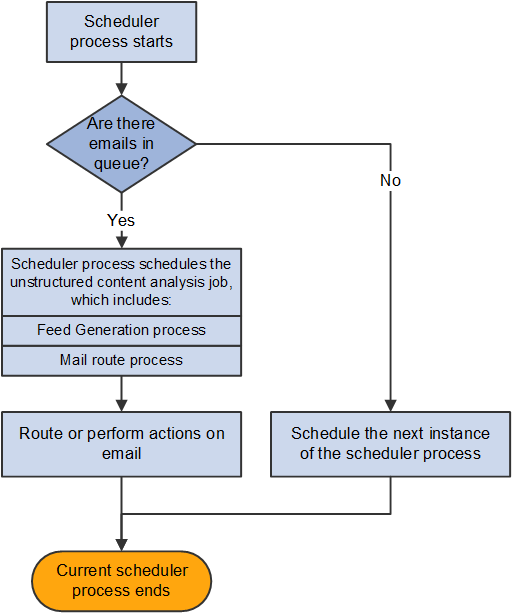 Scheduler process starts

Are there emails in queue?

No

Yes

Scheduler process schedules the unstructured content analysis job, which includes:

Feed Generation process

Mail route process

Route or perform actions on email

Schedule the next instance of the scheduler process

Current scheduler process ends